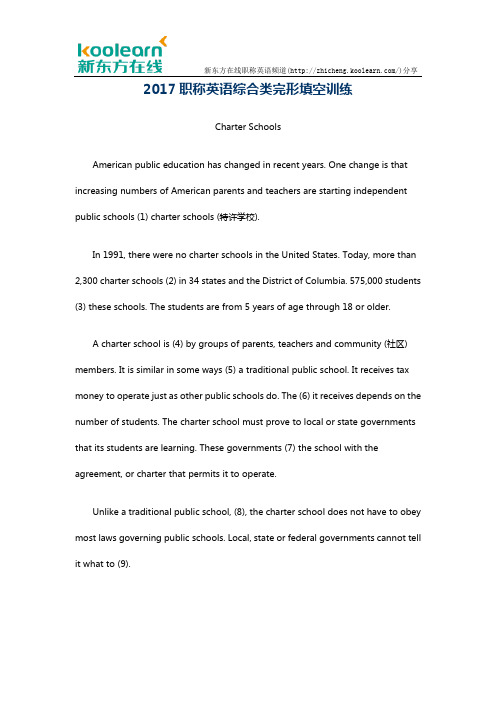 koolearn
新东方在线

新东方在线职称英语频道(http://zhicheng.koolearn.com/)分享

2017 职称英语综合类完形填空训练

Charter Schools

American public education has changed in recent years. One change is that increasing numbers of American parents and teachers are starting independent public schools (1) charter schools (特许学校).

In 1991, there were no charter schools in the United States. Today, more than 2,300 charter schools (2) in 34 states and the District of Columbia. 575,000 students (3) these schools. The students are from 5 years of age through 18 or older.

A charter school is (4) by groups of parents, teachers and community (社区) members. It is similar in some ways (5) a traditional public school. It receives tax money to operate just as other public schools do. The (6) it receives depends on the number of students. The charter school must prove to local or state governments that its students are learning. These governments (7) the school with the agreement, or charter that permits it to operate.

Unlike a traditional public school, (8), the charter school does not have to obey most laws governing public schools. Local, state or federal governments cannot tell it what to (9).